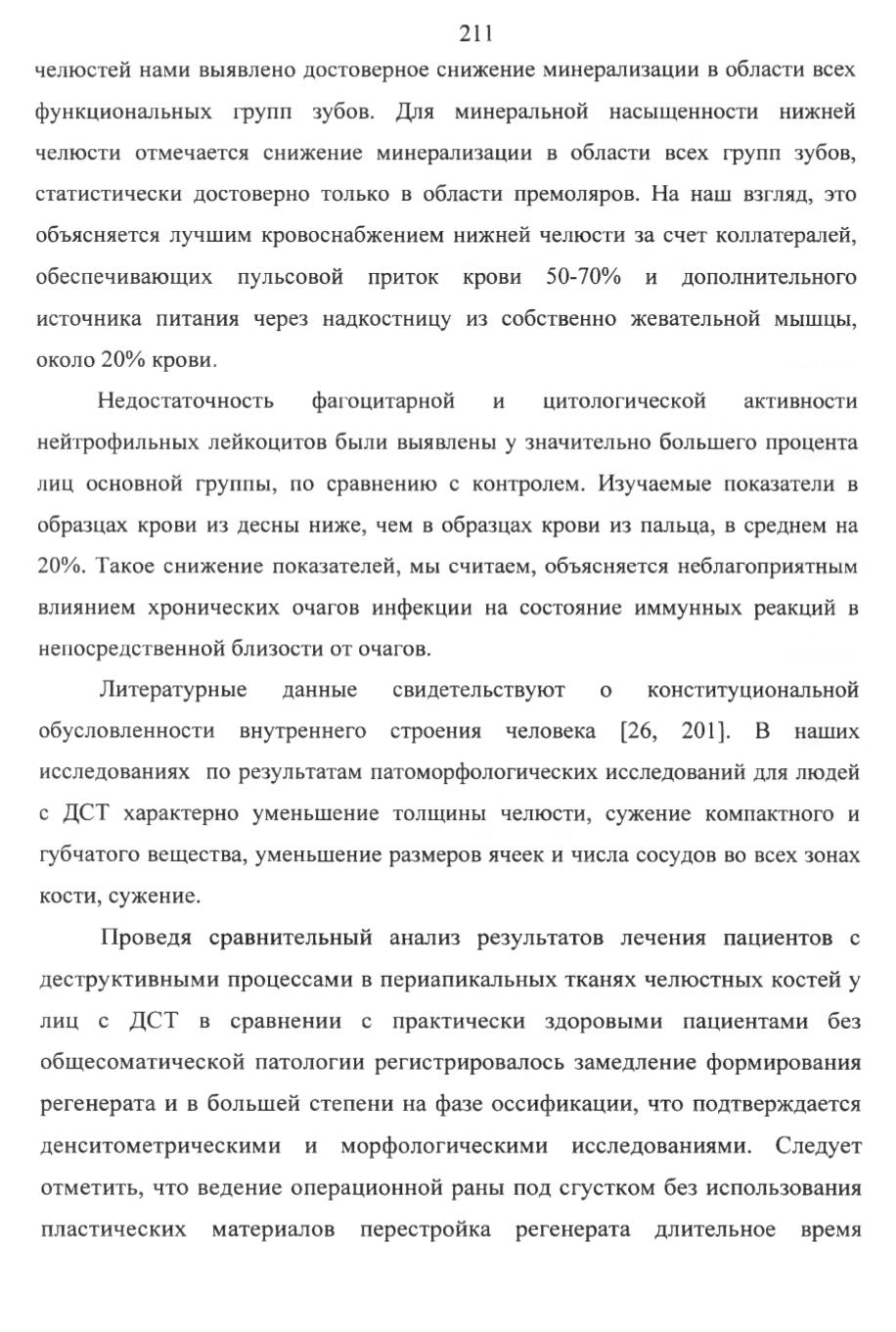 211

челюстей нами выявлено достоверное снижение минерализации в области всех функциональных групп зубов. Для минеральной насыщенности нижней челюсти отмечается снижение минерализации в области всех групп зубов, статистически достоверно только в области премоляров. На наш взгляд, это объясняется лучшим кровоснабжением нижней челюсти за счет коллатералей, обеспечивающих пульсовой приток крови 50-70% и дополнительного источника питания через надкостницу из собственно жевательной мышцы, около 20% крови.

Недостаточность фагоцитарной и цитологической активности нейтрофильных лейкоцитов были выявлены у значительно большего процента лиц основной группы, по сравнению с контролем. Изучаемые показатели в образцах крови из десны ниже, чем в образцах крови из пальца, в среднем на 20%. Такое снижение показателей, мы считаем, объясняется неблагоприятным влиянием хронических очагов инфекции на состояние иммунных реакций в непосредственной близости от очагов.

Литературные данные свидетельствуют о конституциональной обусловленности внутреннего строения человека [26, 201]. В наших исследованиях по результатам патоморфологических исследований для людей с ДСТ характерно уменьшение толщины челюсти, сужение компактного и губчатого вещества, уменьшение размеров ячеек и числа сосудов во всех зонах кости, сужение.

Проведя сравнительный анализ результатов лечения пациентов с деструктивными процессами в периапикальных тканях челюстных костей у лиц с ДСТ в сравнении с практически здоровыми пациентами без общесоматической патологии регистрировалось замедление формирования регенерата и в большей степени на фазе оссификации, что подтверждается денситометрическими и морфологическими исследованиями. Следует отметить, что ведение операционной раны под сгустком без использования пластических материалов перестройка регенерата длительное время